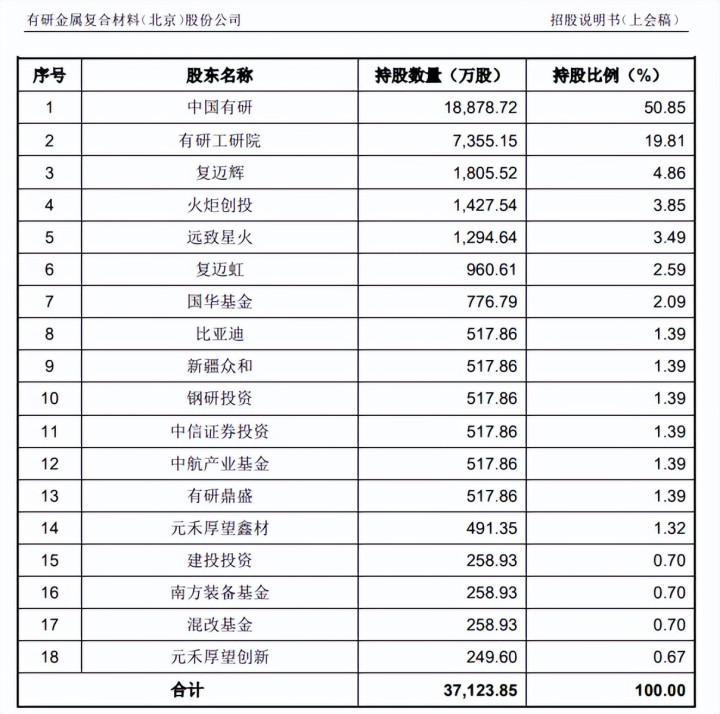 有研金属复合材料（北京）股份公司

招股说明书（上会稿）

| 序号 | 股东名称 | 持股数量（万股） | 持股比例（%） |
|---|---|---|---|
| 1 | 中国有研 | 18,878.72 | 50.85 |
| 2 | 有研工研院 | 7,355.15 | 19.81 |
| 3 | 复迈辉 | 1,805.52 | 4.86 |
| 4 | 火炬创投 | 1,427.54 | 3.85 |
| 5 | 远致星火 | 1,294.64 | 3.49 |
| 6 | 复迈虹 | 960.61 | 2.59 |
| 7 | 国华基金 | 776.79 | 2.09 |
| 8 | 比亚迪 | 517.86 | 1.39 |
| 9 | 新疆众和 | 517.86 | 1.39 |
| 10 | 钢研投资 | 517.86 | 1.39 |
| 11 | 中信证券投资 | 517.86 | 1.39 |
| 12 | 中航产业基金 | 517.86 | 1.39 |
| 13 | 有研鼎盛 | 517.86 | 1.39 |
| 14 | 元禾厚望鑫材 | 491.35 | 1.32 |
| 15 | 建投投资 | 258.93 | 0.70 |
| 16 | 南方装备基金 | 258.93 | 0.70 |
| 17 | 混改基金 | 258.93 | 0.70 |
| 18 | 元禾厚望创新 | 249.60 | 0.67 |
| 合计 | | 37,123.85 | 100.00 |